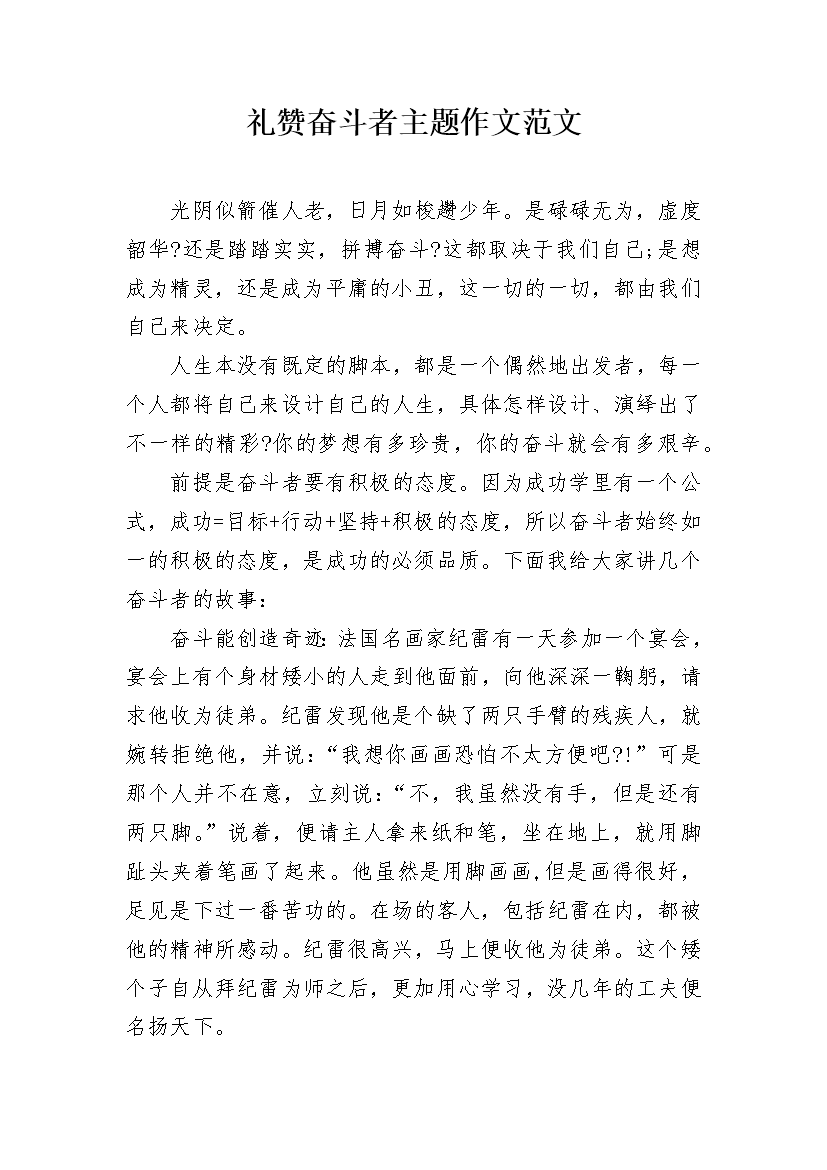 礼赞奋斗者主题作文范文

光阴似箭催人老，日月如梭趱少年。是碌碌无为，虚度韶华?还是踏踏实实，拼搏奋斗?这都取决于我们自己;是想成为精灵，还是成为平庸的小丑，这一切的一切，都由我们自己来决定。

人生本没有既定的脚本，都是一个偶然地出发者，每一个人都将自己来设计自己的人生，具体怎样设计、演绎出了不一样的精彩?你的梦想有多珍贵，你的奋斗就会有多艰辛。

前提是奋斗者要有积极的态度。因为成功学里有一个公式，成功=目标+行动+坚持+积极的态度，所以奋斗者始终如一的积极的态度，是成功的必须品质。下面我给大家讲几个奋斗者的故事：

奋斗能创造奇迹:法国名画家纪雷有一天参加一个宴会，宴会上有个身材矮小的人走到他面前，向他深深一鞠躬，请求他收为徒弟。纪雷发现他是个缺了两只手臂的残疾人，就婉转拒绝他，并说：“我想你画画恐怕不太方便吧?!”可是那个人并不在意，立刻说：“不，我虽然没有手，但是还有两只脚。”说着，便请主人拿来纸和笔，坐在地上，就用脚趾头夹着笔画了起来。他虽然是用脚画画,但是画得很好，足见是下过一番苦功的。在场的客人，包括纪雷在内，都被他的精神所感动。纪雷很高兴，马上便收他为徒弟。这个矮个子自从拜纪雷为师之后，更加用心学习，没几年的工夫便名扬天下。